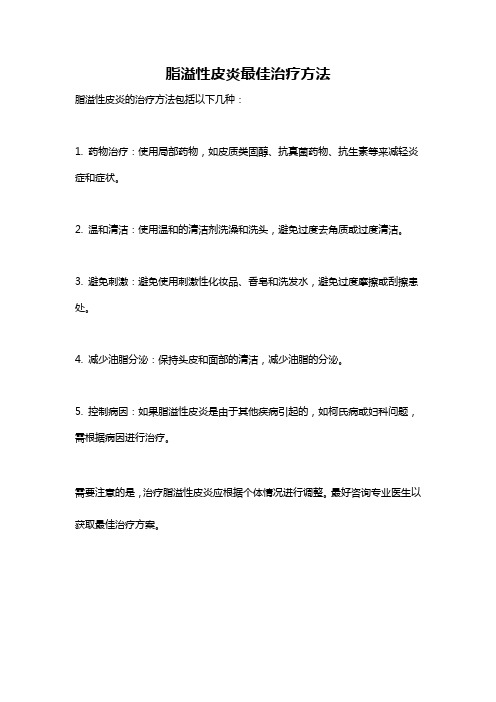 脂溢性皮炎最佳治疗方法

脂溢性皮炎的治疗方法包括以下几种：

1. 药物治疗：使用局部药物，如皮质类固醇、抗真菌药物、抗生素等来减轻炎症和症状。

2. 温和清洁：使用温和的清洁剂洗澡和洗头，避免过度去角质或过度清洁。

3. 避免刺激：避免使用刺激性化妆品、香皂和洗发水，避免过度摩擦或刮擦患处。

4. 减少油脂分泌：保持头皮和面部的清洁，减少油脂的分泌。

5. 控制病因：如果脂溢性皮炎是由于其他疾病引起的，如柯氏病或妇科问题，需根据病因进行治疗。

需要注意的是，治疗脂溢性皮炎应根据个体情况进行调整。最好咨询专业医生以获取最佳治疗方案。